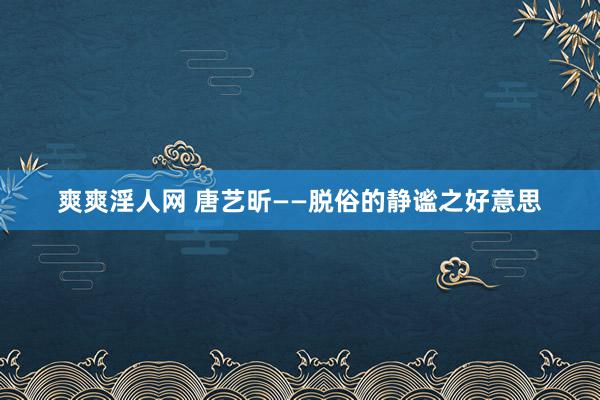 爽爽淫人网 唐艺昕——脱俗的静谧之好意思